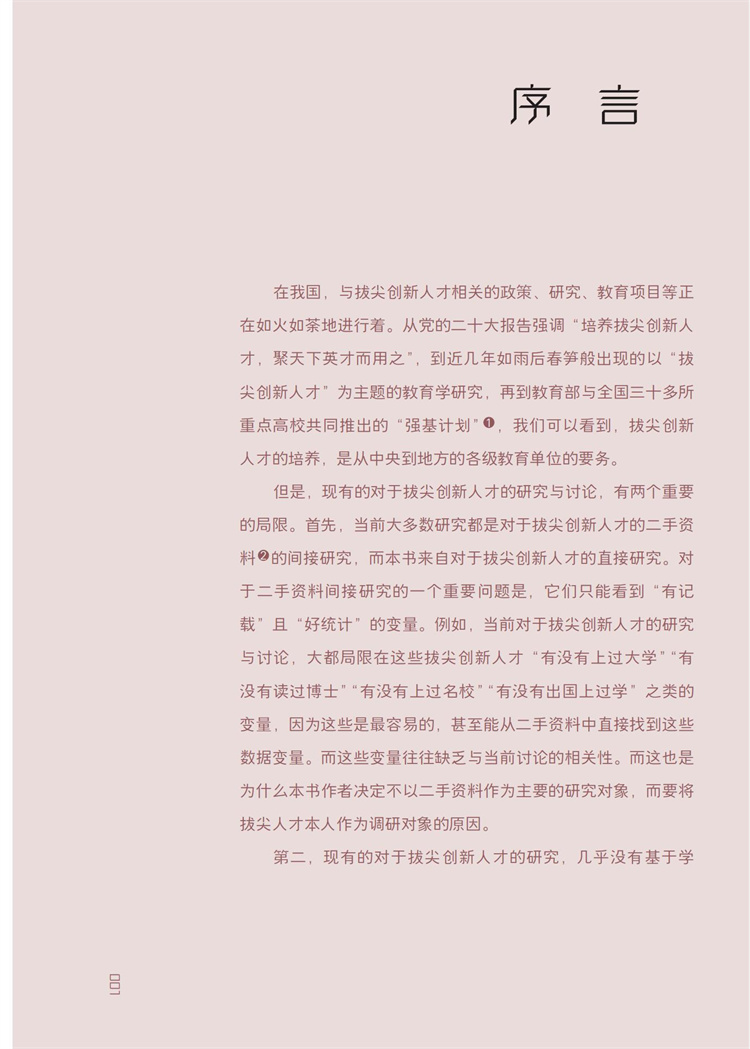 序 言

在我国，与拔尖创新人才相关的政策、研究、教育项目等正在如火如荼地进行着。从党的二十大报告强调“培养拔尖创新人才，聚天下英才而用之”，到近几年如雨后春笋般出现的以“拔尖创新人才”为主题的教育学研究，再到教育部与全国三十多所重点高校共同推出的“强基计划”❶，我们可以看到，拔尖创新人才的培养，是从中央到地方的各级教育单位的要务。

但是，现有的对于拔尖创新人才的研究与讨论，有两个重要的局限。首先，当前大多数研究都是对于拔尖创新人才的二手资料❷的间接研究，而本书来自对于拔尖创新人才的直接研究。对于二手资料间接研究的一个重要问题是，它们只能看到“有记载”且“好统计”的变量。例如，当前对于拔尖创新人才的研究与讨论，大都局限在这些拔尖创新人才“有没有上过大学”“有没有读过博士”“有没有上过名校”“有没有出国上过学”之类的变量，因为这些是最容易的，甚至能从二手资料中直接找到这些数据变量。而这些变量往往缺乏与当前讨论的相关性。而这也是为什么本书作者决定不以二手资料作为主要的研究对象，而要将拔尖人才本人作为调研对象的原因。

第二，现有的对于拔尖创新人才的研究，几乎没有基于学

001